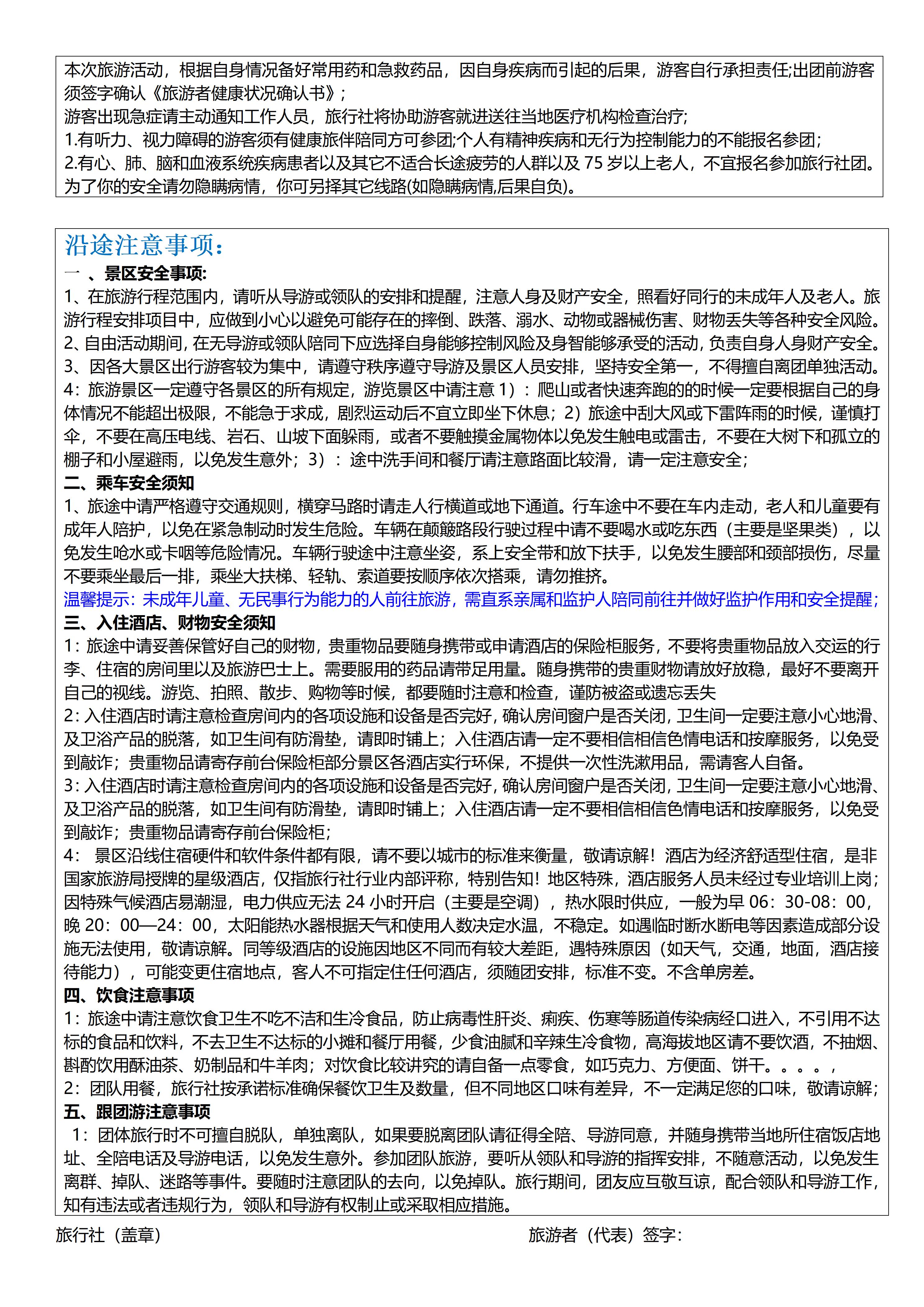 本次旅游活动，根据自身情况备好常用药和急救药品，因自身疾病而引起的后果，游客自行承担责任;出团前游客须签字确认《旅游者健康状况确认书》；
游客出现急症请主动通知工作人员，旅行社将协助游客就进送往当地医疗机构检查治疗;
1.有听力、视力障碍的游客须有健康旅伴陪同方可参团;个人有精神疾病和无行为控制能力的不能报名参团;
2.有心、肺、脑和血液系统疾病患者以及其它不适合长途疲劳的人群以及 75 岁以上老人，不宜报名参加旅行社团。为了你的安全请勿隐瞒病情，你可另择其它线路(如隐瞒病情,后果自负)。

沿途注意事项：
一 、景区安全事项:
1、在旅游行程范围内，请听从导游或领队的安排和提醒，注意人身及财产安全，照看好同行的未成年人及老人。旅游行程安排项目中，应做到小心以避免可能存在的摔倒、跌落、溺水、动物或器械伤害、财物丢失等各种安全风险。
2、自由活动期间，在无导游或领队陪同下应选择自身能够控制风险及身智能够承受的活动，负责自身人身财产安全。
3、因各大景区出行游客较为集中，请遵守秩序遵守导游及景区人员安排，坚持安全第一，不得擅自离团单独活动。
4：旅游景区一定遵守各景区的所有规定，游览景区中请注意 1）：爬山或者快速奔跑的的时候一定要根据自己的身体情况不能超出极限，不能急于求成，剧烈运动后不宜立即坐下休息；2）旅途中刮大风或下雷阵雨的时候，谨慎打伞，不要在高压电线、岩石、山坡下面躲雨，或者不要触摸金属物体以免发生触电或雷击，不要在大树下和孤立的棚子和小屋避雨，以免发生意外；3）：途中洗手间和餐厅请注意路面比较滑，请一定注意安全；
二、乘车安全须知
1、旅途中请严格遵守交通规则，横穿马路时请走人行横道或地下通道。行车途中不要在车内走动，老人和儿童要有成年人陪护，以免在紧急制动时发生危险。车辆在颠簸路段行驶过程中请不要喝水或吃东西（主要是坚果类），以免发生呛水或卡咽等危险情况。车辆行驶途中注意坐姿，系上安全带和放下扶手，以免发生腰部和颈部损伤，尽量不要乘坐最后一排，乘坐大扶梯、轻轨、索道要按顺序依次搭乘，请勿推挤。
温馨提示：未成年儿童、无民事行为能力的人前往旅游，需直系亲属和监护人陪同前往并做好监护作用和安全提醒；
三、入住酒店、财物安全须知
1：旅途中请妥善保管好自己的财物，贵重物品要随身携带或申请酒店的保险柜服务，不要将贵重物品放入交运的行李、住宿的房间里以及旅游巴士上。需要服用的药品请带足用量。随身携带的贵重财物请放好放稳，最好不要离开自己的视线。游览、拍照、散步、购物等时候，都要随时注意和检查，谨防被盗或遗忘丢失
2：入住酒店时请注意检查房间内的各项设施和设备是否完好，确认房间窗户是否关闭，卫生间一定要注意小心地滑、及卫浴产品的脱落，如卫生间有防滑垫，请即时铺上；入住酒店请一定不要相信相信色情电话和按摩服务，以免受到敲诈；贵重物品请寄存前台保险柜部分景区各酒店实行环保，不提供一次性洗漱用品，需请客人自备。
3：入住酒店时请注意检查房间内的各项设施和设备是否完好，确认房间窗户是否关闭，卫生间一定要注意小心地滑、及卫浴产品的脱落，如卫生间有防滑垫，请即时铺上；入住酒店请一定不要相信相信色情电话和按摩服务，以免受到敲诈；贵重物品请寄存前台保险柜；
4： 景区沿线住宿硬件和软件条件都有限，请不要以城市的标准来衡量，敬请谅解！酒店为经济舒适型住宿，是非国家旅游局授牌的星级酒店，仅指旅行社行业内部评称，特别告知！地区特殊，酒店服务人员未经过专业培训上岗；因特殊气候酒店易潮湿，电力供应无法 24 小时开启（主要是空调），热水限时供应，一般为早 06：30-08：00，晚 20：00—24：00，太阳能热水器根据天气和使用人数决定水温，不稳定。如遇临时断水断电等因素造成部分设施无法使用，敬请谅解。同等级酒店的设施因地区不同而有较大差距，遇特殊原因（如天气，交通，地面，酒店接待能力），可能变更住宿地点，客人不可指定住任何酒店，须随团安排，标准不变。不含单房差。
四、饮食注意事项
1：旅途中请注意饮食卫生不吃不洁和生冷食品，防止病毒性肝炎、痢疾、伤寒等肠道传染病经口进入，不引用不达标的食品和饮料，不去卫生不达标的小摊和餐厅用餐，少食油腻和辛辣生冷食物，高海拔地区请不要饮酒，不抽烟、斟酌饮用酥油茶、奶制品和牛羊肉；对饮食比较讲究的请自备一点零食，如巧克力、方便面、饼干。。。。，
2：团队用餐，旅行社按承诺标准确保餐饮卫生及数量，但不同地区口味有差异，不一定满足您的口味，敬请谅解；
五、跟团游注意事项
1：团体旅行时不可擅自脱队，单独离队，如果要脱离团队请征得全陪、导游同意，并随身携带当地所住宿饭店地址、全陪电话及导游电话，以免发生意外。参加团队旅游，要听从领队和导游的指挥安排，不随意活动，以免发生离群、掉队、迷路等事件。要随时注意团队的去向，以免掉队。旅行期间，团友应互敬互谅，配合领队和导游工作，知有违法或者违规行为，领队和导游有权制止或采取相应措施。
旅行社（盖章）
旅游者（代表）签字：